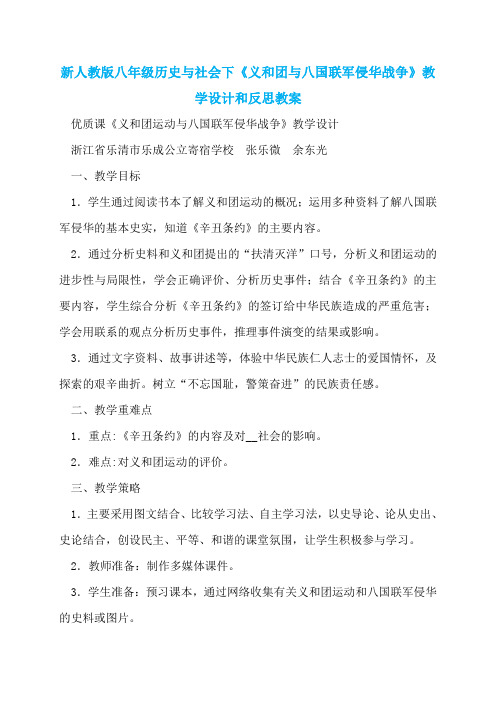 新人教版八年级历史与社会下《义和团与八国联军侵华战争》教学设计和反思教案

优质课《义和团运动与八国联军侵华战争》教学设计

浙江省乐清市乐成公立寄宿学校　张乐微　余东光

一、教学目标

1．学生通过阅读书本了解义和团运动的概况；运用多种资料了解八国联军侵华的基本史实，知道《辛丑条约》的主要内容。

2．通过分析史料和义和团提出的“扶清灭洋”口号，分析义和团运动的进步性与局限性，学会正确评价、分析历史事件；结合《辛丑条约》的主要内容，学生综合分析《辛丑条约》的签订给中华民族造成的严重危害；学会用联系的观点分析历史事件，推理事件演变的结果或影响。

3．通过文字资料、故事讲述等，体验中华民族仁人志士的爱国情怀，及探索的艰辛曲折。树立“不忘国耻，警策奋进”的民族责任感。

二、教学重难点

1．重点：《辛丑条约》的内容及对__社会的影响。

2．难点：对义和团运动的评价。

三、教学策略

1．主要采用图文结合、比较学习法、自主学习法，以史导论、论从史出、史论结合，创设民主、平等、和谐的课堂氛围，让学生积极参与学习。

2．教师准备：制作多媒体课件。

3．学生准备：预习课本，通过网络收集有关义和团运动和八国联军侵华的史料或图片。